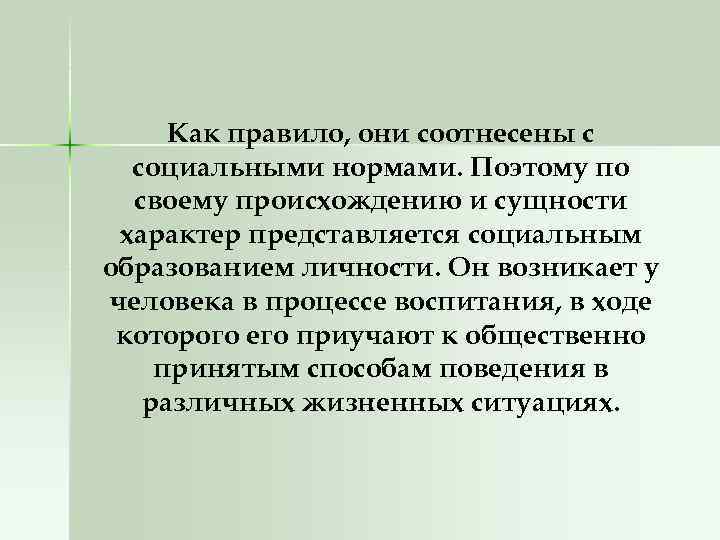 Как правило, они соотнесены с социальными нормами. Поэтому по своему происхождению и сущности характер представляется социальным образованием личности. Он возникает у человека в процессе воспитания, в ходе которого его приучают к общественно принятым способам поведения в различных жизненных ситуациях.